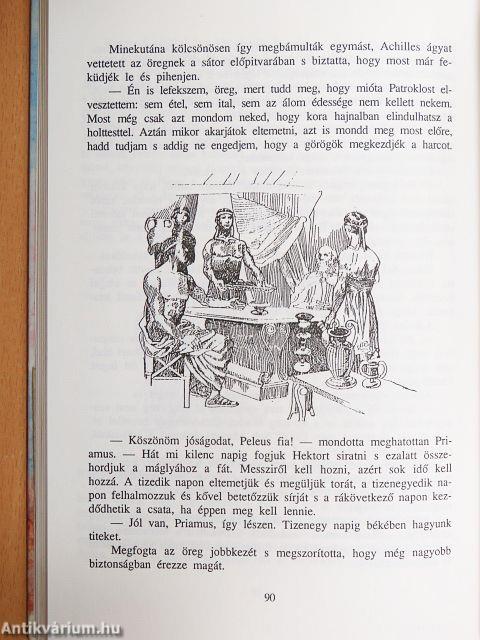 Minekutána kölcsönösen így megbámulták egymást, Achilles ágyat vettetett az öregnek a sátor előpitvarában s biztatta, hogy most már feküdjék le és pihenjen.

— Én is lefekszem, öreg, mert tudd meg, hogy mióta Patroklost elvesztettem: sem étel, sem ital, sem az álom édessége nem kellett nekem. Most még csak azt mondom neked, hogy kora hajnalban elindulhatsz a holttesttel. Aztán mikor akarjátok eltemetni, azt is mondd meg most előre, hadd tudjam s addig ne engedjem, hogy a görögök megkezdjék a harcot.

— Köszönöm jóságodat, Peleus fia! — mondotta meghatottan Priamus. — Hát mi kilenc napig fogjuk Hektort siratni s ezalatt összehordjuk a máglyához a fát. Messziről kell hozni, azért sok idő kell hozzá. A tizedik napon eltemetjük és megüljük torát, a tizenegyedik napon felhalmozzuk és kővel betetőzzük sírját s a rákövetkező napon kezdődhetik a csata, ha éppen meg kell lennie.

— Jól van, Priamus, így lészen. Tizenegy napig békében hagyunk titeket.

Megfogta az öreg jobbkezét s megszorította, hogy még nagyobb biztonságban érezze magát.

90

Antikvárium.hu